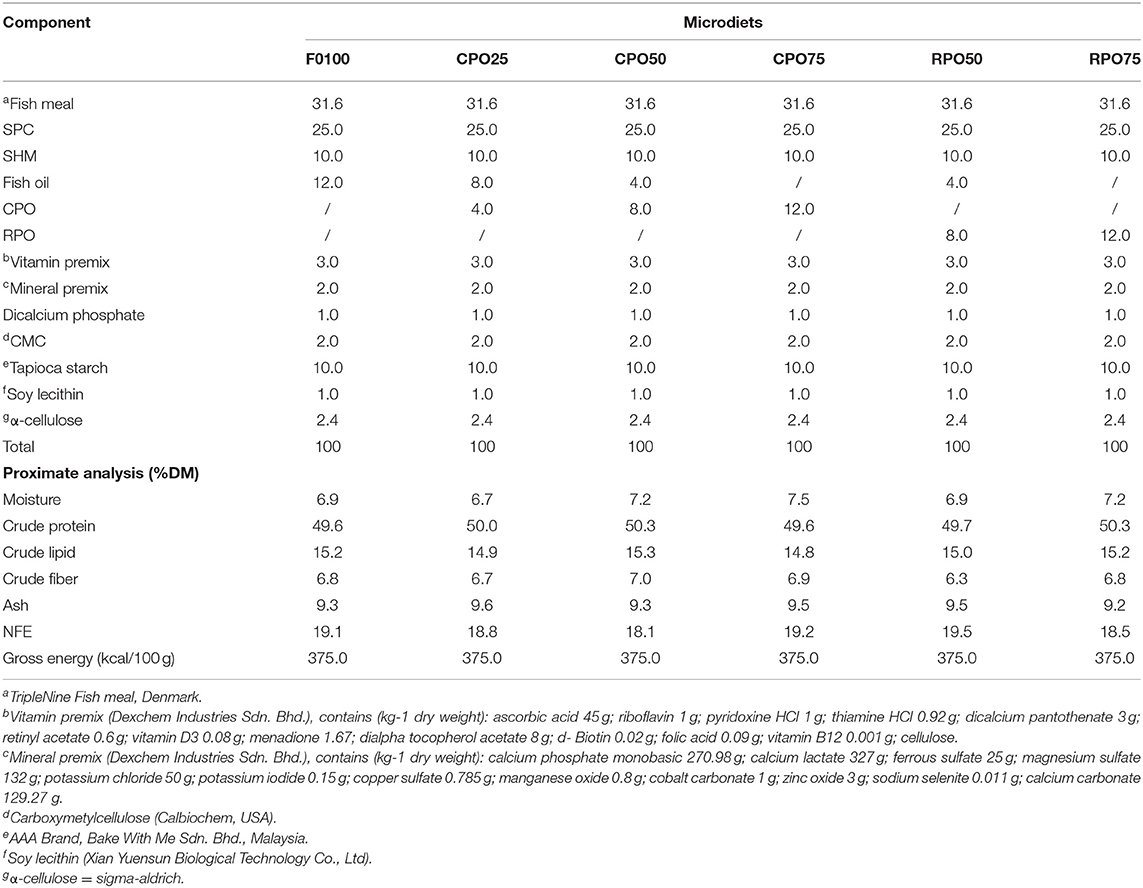 | Component | Microdiets | | | | | |
|---|---|---|---|---|---|---|
| | F0100 | CPO25 | CPO50 | CPO75 | RPO50 | RPO75 |
| $^a$Fish meal | 31.6 | 31.6 | 31.6 | 31.6 | 31.6 | 31.6 |
| SPC | 25.0 | 25.0 | 25.0 | 25.0 | 25.0 | 25.0 |
| SHM | 10.0 | 10.0 | 10.0 | 10.0 | 10.0 | 10.0 |
| Fish oil | 12.0 | 8.0 | 4.0 | / | 4.0 | / |
| CPO | / | 4.0 | 8.0 | 12.0 | / | / |
| RPO | / | / | / | / | 8.0 | 12.0 |
| $^b$Vitamin premix | 3.0 | 3.0 | 3.0 | 3.0 | 3.0 | 3.0 |
| $^c$Mineral premix | 2.0 | 2.0 | 2.0 | 2.0 | 2.0 | 2.0 |
| Dicalcium phosphate | 1.0 | 1.0 | 1.0 | 1.0 | 1.0 | 1.0 |
| $^d$CMC | 2.0 | 2.0 | 2.0 | 2.0 | 2.0 | 2.0 |
| $^e$Tapioca starch | 10.0 | 10.0 | 10.0 | 10.0 | 10.0 | 10.0 |
| $^f$Soy lecithin | 1.0 | 1.0 | 1.0 | 1.0 | 1.0 | 1.0 |
| $^g$α-cellulose | 2.4 | 2.4 | 2.4 | 2.4 | 2.4 | 2.4 |
| Total | 100 | 100 | 100 | 100 | 100 | 100 |
| **Proximate analysis (%DM)** | | | | | | |
| Moisture | 6.9 | 6.7 | 7.2 | 7.5 | 6.9 | 7.2 |
| Crude protein | 49.6 | 50.0 | 50.3 | 49.6 | 49.7 | 50.3 |
| Crude lipid | 15.2 | 14.9 | 15.3 | 14.8 | 15.0 | 15.2 |
| Crude fiber | 6.8 | 6.7 | 7.0 | 6.9 | 6.3 | 6.8 |
| Ash | 9.3 | 9.6 | 9.3 | 9.5 | 9.5 | 9.2 |
| NFE | 19.1 | 18.8 | 18.1 | 19.2 | 19.5 | 18.5 |
| Gross energy (kcal/100 g) | 375.0 | 375.0 | 375.0 | 375.0 | 375.0 | 375.0 |

$^a$TripleNine Fish meal, Denmark.
$^b$Vitamin premix (Dexchem Industries Sdn. Bhd.), contains (kg-1 dry weight): ascorbic acid 45 g; riboflavin 1 g; pyridoxine HCl 1 g; thiamine HCl 0.92 g; dicalcium pantothenate 3 g; retinyl acetate 0.6 g; vitamin D3 0.08 g; menadione 1.67; dialpha tocopherol acetate 8 g; d- Biotin 0.02 g; folic acid 0.09 g; vitamin B12 0.001 g; cellulose.
$^c$Mineral premix (Dexchem Industries Sdn. Bhd.), contains (kg-1 dry weight): calcium phosphate monobasic 270.98 g; calcium lactate 327 g; ferrous sulfate 25 g; magnesium sulfate 132 g; potassium chloride 50 g; potassium iodide 0.15 g; copper sulfate 0.785 g; manganese oxide 0.8 g; cobalt carbonate 1 g; zinc oxide 3 g; sodium selenite 0.011 g; calcium carbonate 129.27 g.
$^d$Carboxymetylcellulose (Calbiochem, USA).
$^e$AAA Brand, Bake With Me Sdn. Bhd., Malaysia.
$^f$Soy lecithin (Xian Yuensun Biological Technology Co., Ltd).
$^g$α-cellulose = sigma-aldrich.